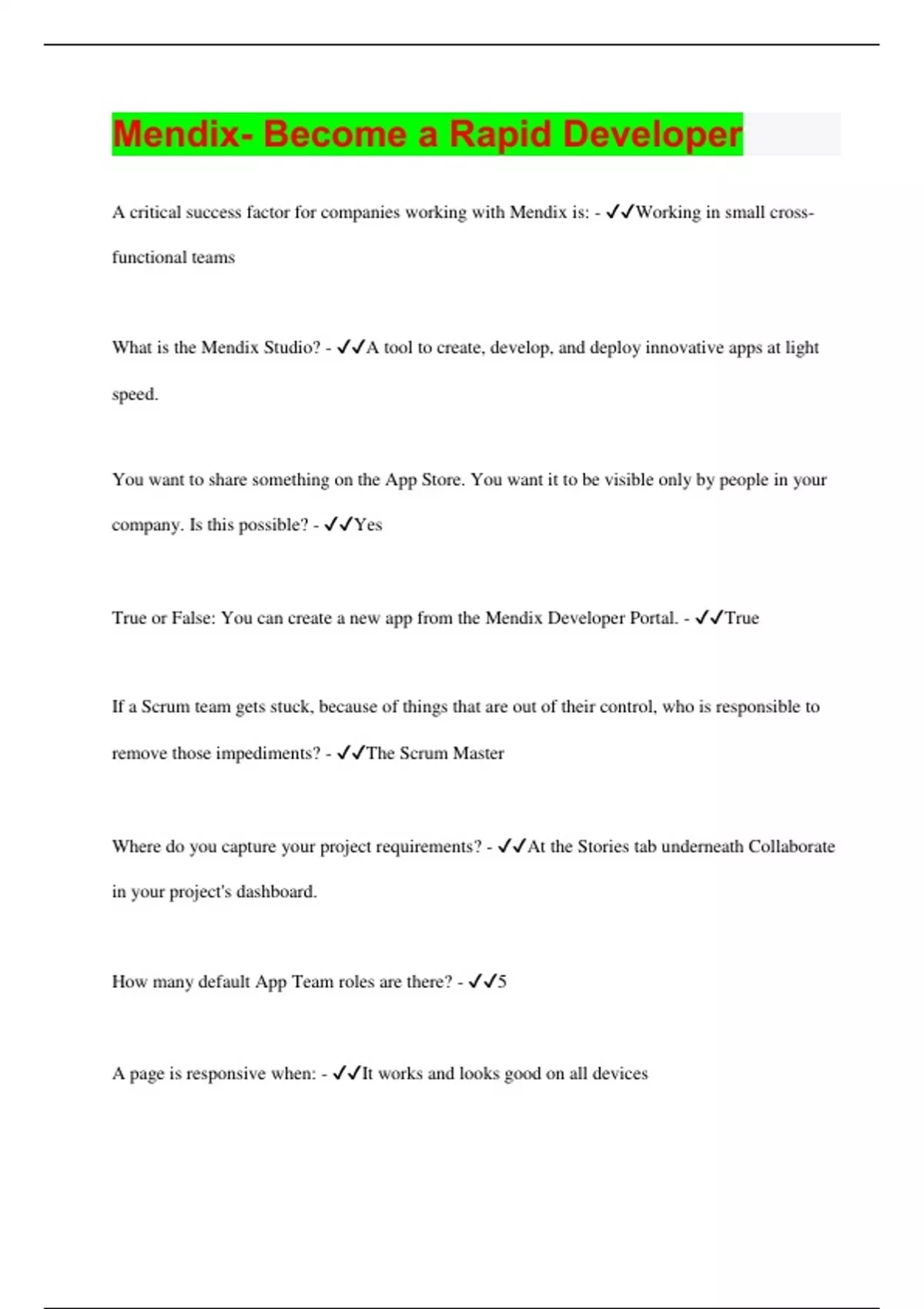 Mendix- Become a Rapid Developer

A critical success factor for companies working with Mendix is: - ✓✓Working in small cross-functional teams

What is the Mendix Studio? - ✓✓A tool to create, develop, and deploy innovative apps at light speed.

You want to share something on the App Store. You want it to be visible only by people in your company. Is this possible? - ✓✓Yes

True or False: You can create a new app from the Mendix Developer Portal. - ✓✓True

If a Scrum team gets stuck, because of things that are out of their control, who is responsible to remove those impediments? - ✓✓The Scrum Master

Where do you capture your project requirements? - ✓✓At the Stories tab underneath Collaborate in your project's dashboard.

How many default App Team roles are there? - ✓✓5

A page is responsive when: - ✓✓It works and looks good on all devices